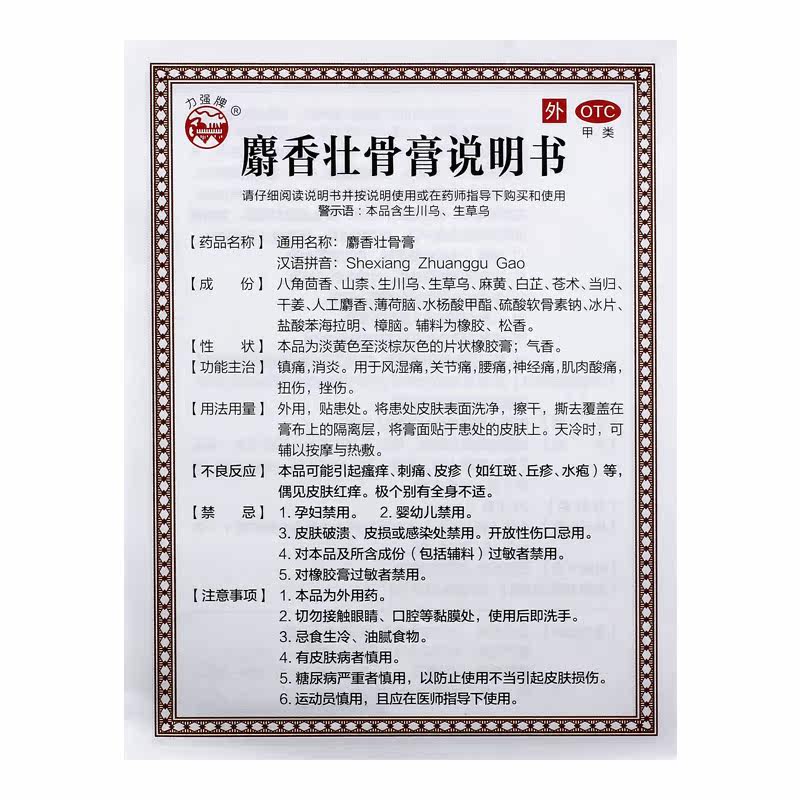 力强牌®

外 OTC 甲类

麝香壮骨膏说明书

请仔细阅读说明书并按说明使用或在药师指导下购买和使用
警示语：本品含生川乌、生草乌

【药品名称】通用名称：麝香壮骨膏
汉语拼音：Shexiang Zhuanggu Gao

【成　　份】八角茴香、山柰、生川乌、生草乌、麻黄、白芷、苍术、当归、干姜、人工麝香、薄荷脑、水杨酸甲酯、硫酸软骨素钠、冰片、盐酸苯海拉明、樟脑。辅料为橡胶、松香。

【性　　状】本品为淡黄色至淡棕灰色的片状橡胶膏；气香。

【功能主治】镇痛，消炎。用于风湿痛，关节痛，腰痛，神经痛，肌肉酸痛，扭伤，挫伤。

【用法用量】外用，贴患处。将患处皮肤表面洗净，擦干，撕去覆盖在膏布上的隔离层，将膏面贴于患处的皮肤上。天冷时，可辅以按摩与热敷。

【不良反应】本品可能引起瘙痒、刺痛、皮疹（如红斑、丘疹、水疱）等，偶见皮肤红痒。极个别有全身不适。

【禁　　忌】1. 孕妇禁用。　2. 婴幼儿禁用。
3. 皮肤破溃、皮损或感染处禁用。开放性伤口忌用。
4. 对本品及所含成份（包括辅料）过敏者禁用。
5. 对橡胶膏过敏者禁用。

【注意事项】1. 本品为外用药。
2. 切勿接触眼睛、口腔等黏膜处，使用后即洗手。
3. 忌食生冷、油腻食物。
4. 有皮肤病者慎用。
5. 糖尿病严重者慎用，以防止使用不当引起皮肤损伤。
6. 运动员慎用，且应在医师指导下使用。